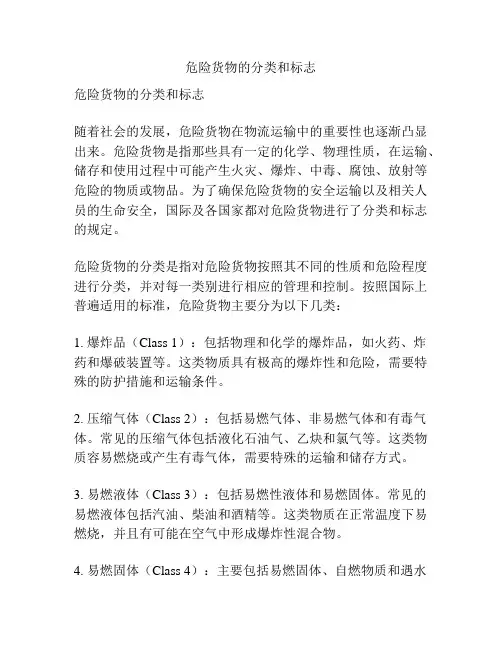 危险货物的分类和标志

危险货物的分类和标志

随着社会的发展，危险货物在物流运输中的重要性也逐渐凸显出来。危险货物是指那些具有一定的化学、物理性质，在运输、储存和使用过程中可能产生火灾、爆炸、中毒、腐蚀、放射等危险的物质或物品。为了确保危险货物的安全运输以及相关人员的生命安全，国际及各国家都对危险货物进行了分类和标志的规定。

危险货物的分类是指对危险货物按照其不同的性质和危险程度进行分类，并对每一类别进行相应的管理和控制。按照国际上普遍适用的标准，危险货物主要分为以下几类：

1. 爆炸品（Class 1）：包括物理和化学的爆炸品，如火药、炸药和爆破装置等。这类物质具有极高的爆炸性和危险，需要特殊的防护措施和运输条件。

2. 压缩气体（Class 2）：包括易燃气体、非易燃气体和有毒气体。常见的压缩气体包括液化石油气、乙炔和氯气等。这类物质容易燃烧或产生有毒气体，需要特殊的运输和储存方式。

3. 易燃液体（Class 3）：包括易燃性液体和易燃固体。常见的易燃液体包括汽油、柴油和酒精等。这类物质在正常温度下易燃烧，并且有可能在空气中形成爆炸性混合物。

4. 易燃固体（Class 4）：主要包括易燃固体、自燃物质和遇水